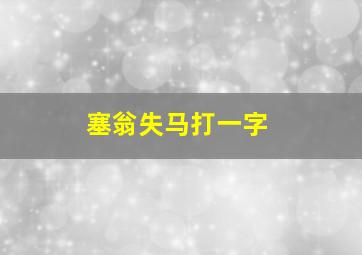 塞翁失马打一字